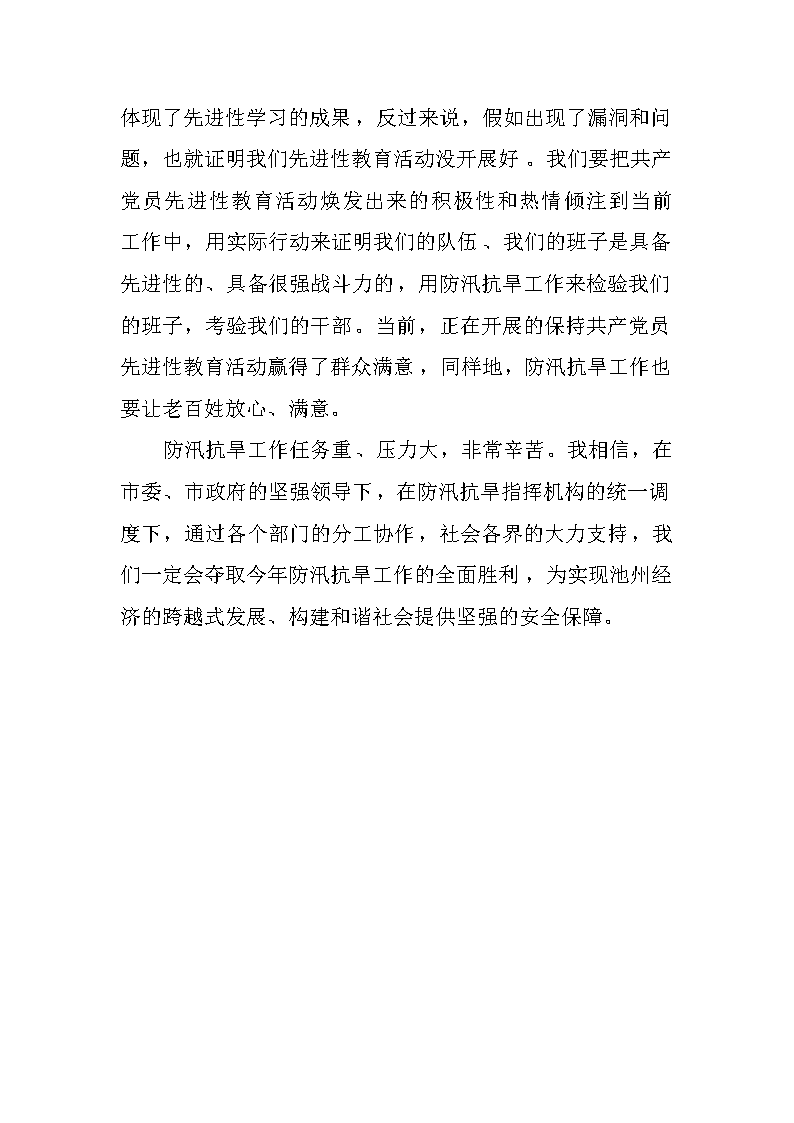 体现了先进性学习的成果，反过来说，假如出现了漏洞和问题，也就证明我们先进性教育活动没开展好。我们要把共产党员先进性教育活动焕发出来的积极性和热情倾注到当前工作中，用实际行动来证明我们的队伍、我们的班子是具备先进性的、具备很强战斗力的，用防汛抗旱工作来检验我们的班子，考验我们的干部。当前，正在开展的保持共产党员先进性教育活动赢得了群众满意，同样地，防汛抗旱工作也要让老百姓放心、满意。

防汛抗旱工作任务重、压力大，非常辛苦。我相信，在市委、市政府的坚强领导下，在防汛抗旱指挥机构的统一调度下，通过各个部门的分工协作，社会各界的大力支持，我们一定会夺取今年防汛抗旱工作的全面胜利，为实现池州经济的跨越式发展、构建和谐社会提供坚强的安全保障。